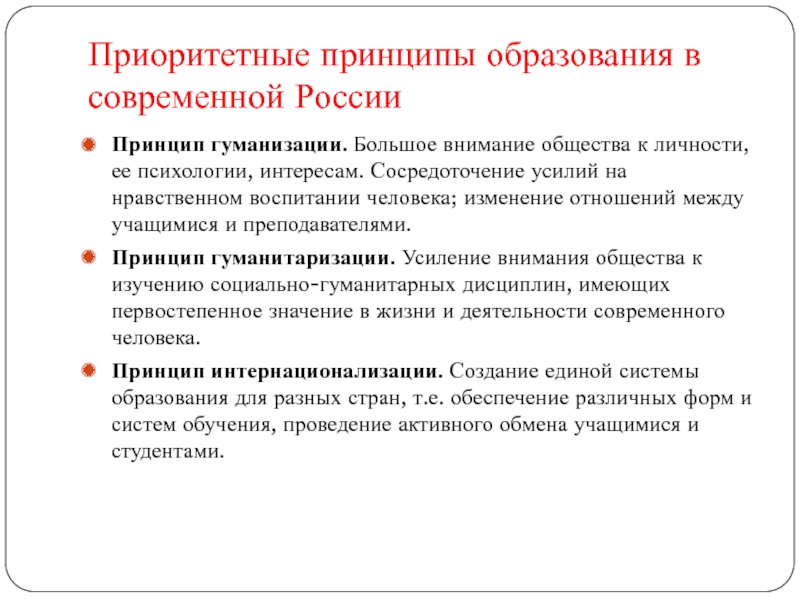 Приоритетные принципы образования в современной России

Принцип гуманизации. Большое внимание общества к личности, ее психологии, интересам. Сосредоточение усилий на нравственном воспитании человека; изменение отношений между учащимися и преподавателями.

Принцип гуманитаризации. Усиление внимания общества к изучению социально-гуманитарных дисциплин, имеющих первостепенное значение в жизни и деятельности современного человека.

Принцип интернационализации. Создание единой системы образования для разных стран, т.е. обеспечение различных форм и систем обучения, проведение активного обмена учащимися и студентами.